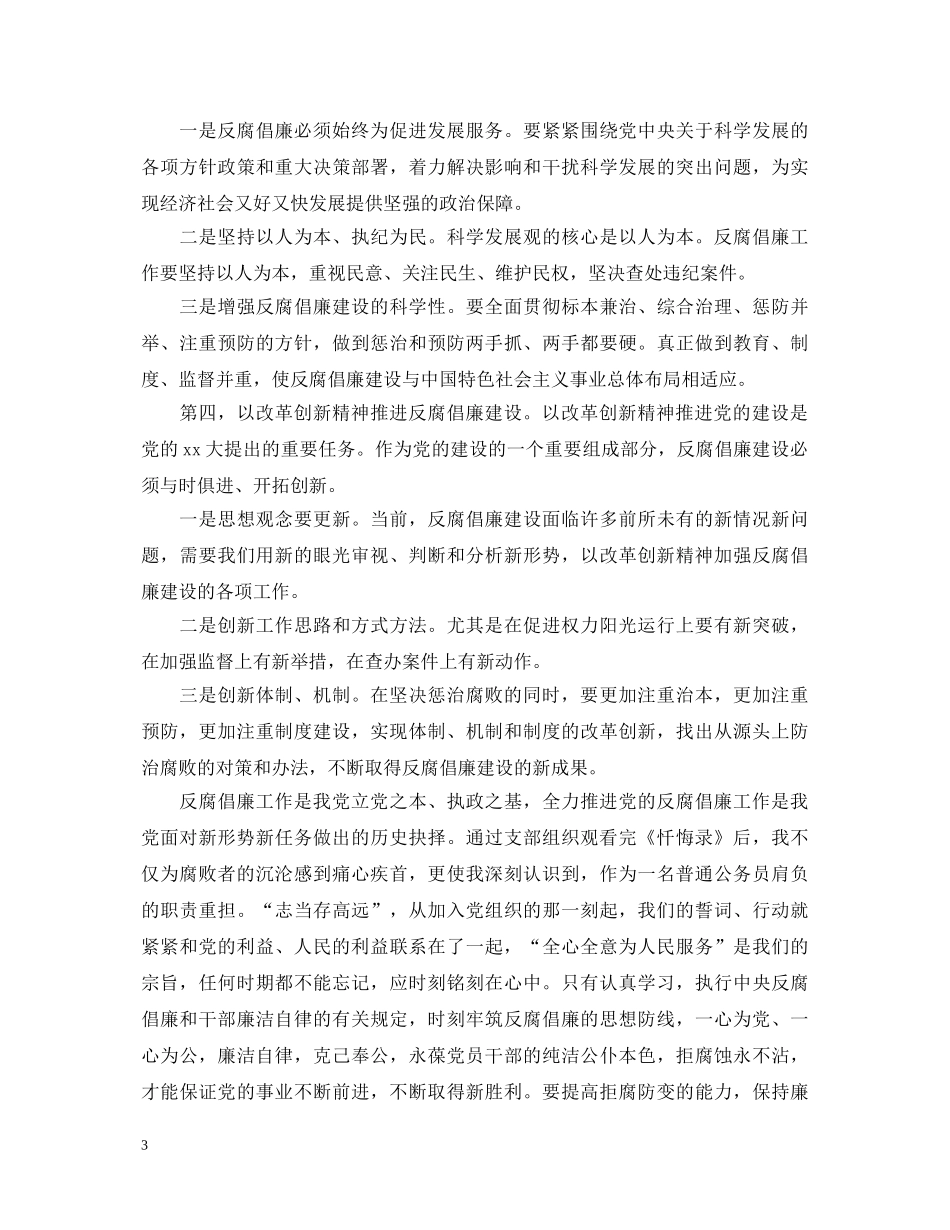 一是反腐倡廉必须始终为促进发展服务。要紧紧围绕党中央关于科学发展的各项方针政策和重大决策部署，着力解决影响和干扰科学发展的突出问题，为实现经济社会又好又快发展提供坚强的政治保障。

二是坚持以人为本、执纪为民。科学发展观的核心是以人为本。反腐倡廉工作要坚持以人为本，重视民意、关注民生、维护民权，坚决查处违纪案件。

三是增强反腐倡廉建设的科学性。要全面贯彻标本兼治、综合治理、惩防并举、注重预防的方针，做到惩治和预防两手抓、两手都要硬。真正做到教育、制度、监督并重，使反腐倡廉建设与中国特色社会主义事业总体布局相适应。

第四，以改革创新精神推进反腐倡廉建设。以改革创新精神推进党的建设是党的 xx 大提出的重要任务。作为党的建设的一个重要组成部分，反腐倡廉建设必须与时俱进、开拓创新。

一是思想观念要更新。当前，反腐倡廉建设面临许多前所未有的新情况新问题，需要我们用新的眼光审视、判断和分析新形势，以改革创新精神加强反腐倡廉建设的各项工作。

二是创新工作思路和方式方法。尤其是在促进权力阳光运行上要有新突破，在加强监督上有新举措，在查办案件上有新动作。

三是创新体制、机制。在坚决惩治腐败的同时，要更加注重治本，更加注重预防，更加注重制度建设，实现体制、机制和制度的改革创新，找出从源头上防治腐败的对策和办法，不断取得反腐倡廉建设的新成果。

反腐倡廉工作是我党立党之本、执政之基，全力推进党的反腐倡廉工作是我党面对新形势新任务做出的历史抉择。通过支部组织观看完《忏悔录》后，我不仅为腐败者的沉沦感到痛心疾首，更使我深刻认识到，作为一名普通公务员肩负的职责重担。“志当存高远”，从加入党组织的那一刻起，我们的誓词、行动就紧紧和党的利益、人民的利益联系在了一起，“全心全意为人民服务”是我们的宗旨，任何时期都不能忘记，应时刻铭刻在心中。只有认真学习，执行中央反腐倡廉和干部廉洁自律的有关规定，时刻牢筑反腐倡廉的思想防线，一心为党、一心为公，廉洁自律，克己奉公，永葆党员干部的纯洁公仆本色，拒腐蚀永不沾，才能保证党的事业不断前进，不断取得新胜利。要提高拒腐防变的能力，保持廉

3